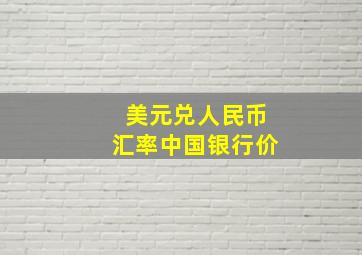 美元兑人民币
汇率中国银行价